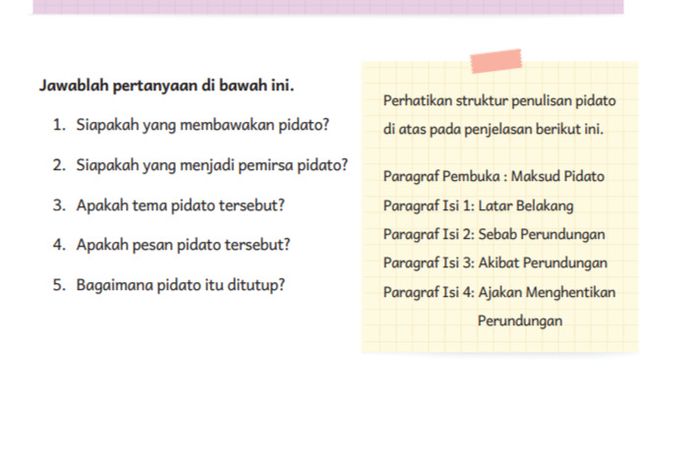 Jawablah pertanyaan di bawah ini.

1. Siapakah yang membawakan pidato?
2. Siapakah yang menjadi pemirsa pidato?
3. Apakah tema pidato tersebut?
4. Apakah pesan pidato tersebut?
5. Bagaimana pidato itu ditutup?

Perhatikan struktur penulisan pidato di atas pada penjelasan berikut ini.

Paragraf Pembuka : Maksud Pidato
Paragraf Isi 1: Latar Belakang
Paragraf Isi 2: Sebab Perundungan
Paragraf Isi 3: Akibat Perundungan
Paragraf Isi 4: Ajakan Menghentikan Perundungan